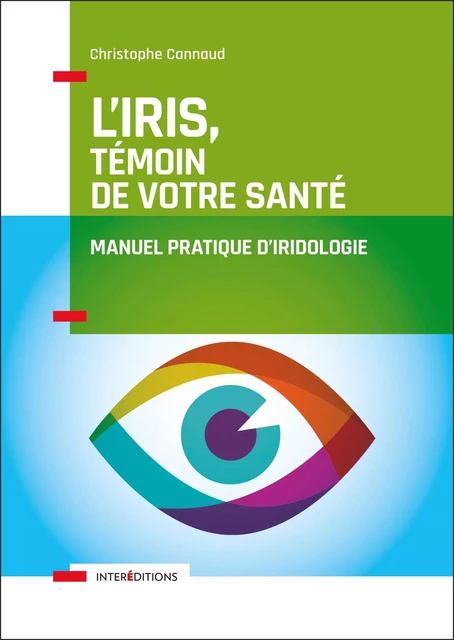 Christophe Cannaud

L'IRIS, TÉMOIN DE VOTRE SANTÉ

MANUEL PRATIQUE D'IRIDOLOGIE

INTERÉDITIONS